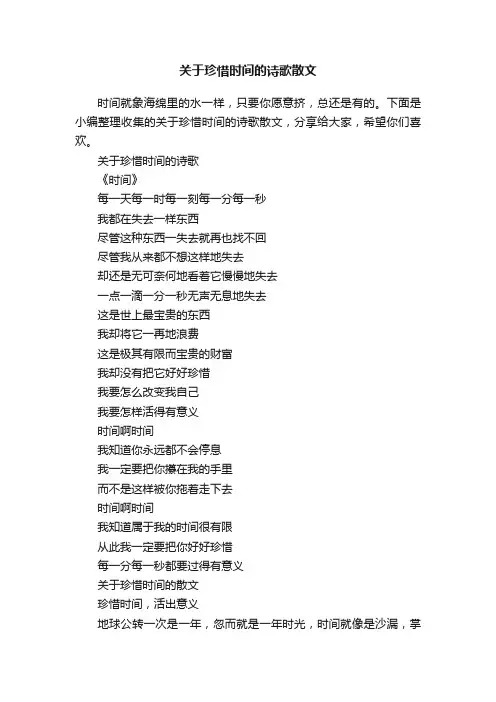 关于珍惜时间的诗歌散文

时间就象海绵里的水一样，只要你愿意挤，总还是有的。下面是小编整理收集的关于珍惜时间的诗歌散文，分享给大家，希望你们喜欢。

关于珍惜时间的诗歌

《时间》

每一天每一时每一刻每一分每一秒

我都在失去一样东西

尽管这种东西一失去就再也找不回

尽管我从来都不想这样地失去

却还是无可奈何地看着它慢慢地失去

一点一滴一分一秒无声无息地失去

这是世上最宝贵的东西

我却将它一再地浪费

这是极其有限而宝贵的财富

我却没有把它好好珍惜

我要怎么改变我自己

我要怎样活得有意义

时间啊时间

我知道你永远都不会停息

我一定要把你攥在我的手里

而不是这样被你拖着走下去

时间啊时间

我知道属于我的时间很有限

从此我一定要把你好好珍惜

每一分每一秒都要过得有意义

关于珍惜时间的散文

珍惜时间，活出意义

地球公转一次是一年，忽而就是一年时光，时间就像是沙漏，掌